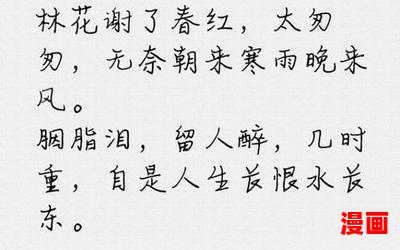 林花谢了春红，太匆匆，无奈朝来寒雨晚来风。
胭脂泪，留人醉，几时重，自是人生长恨水长东。

漫画